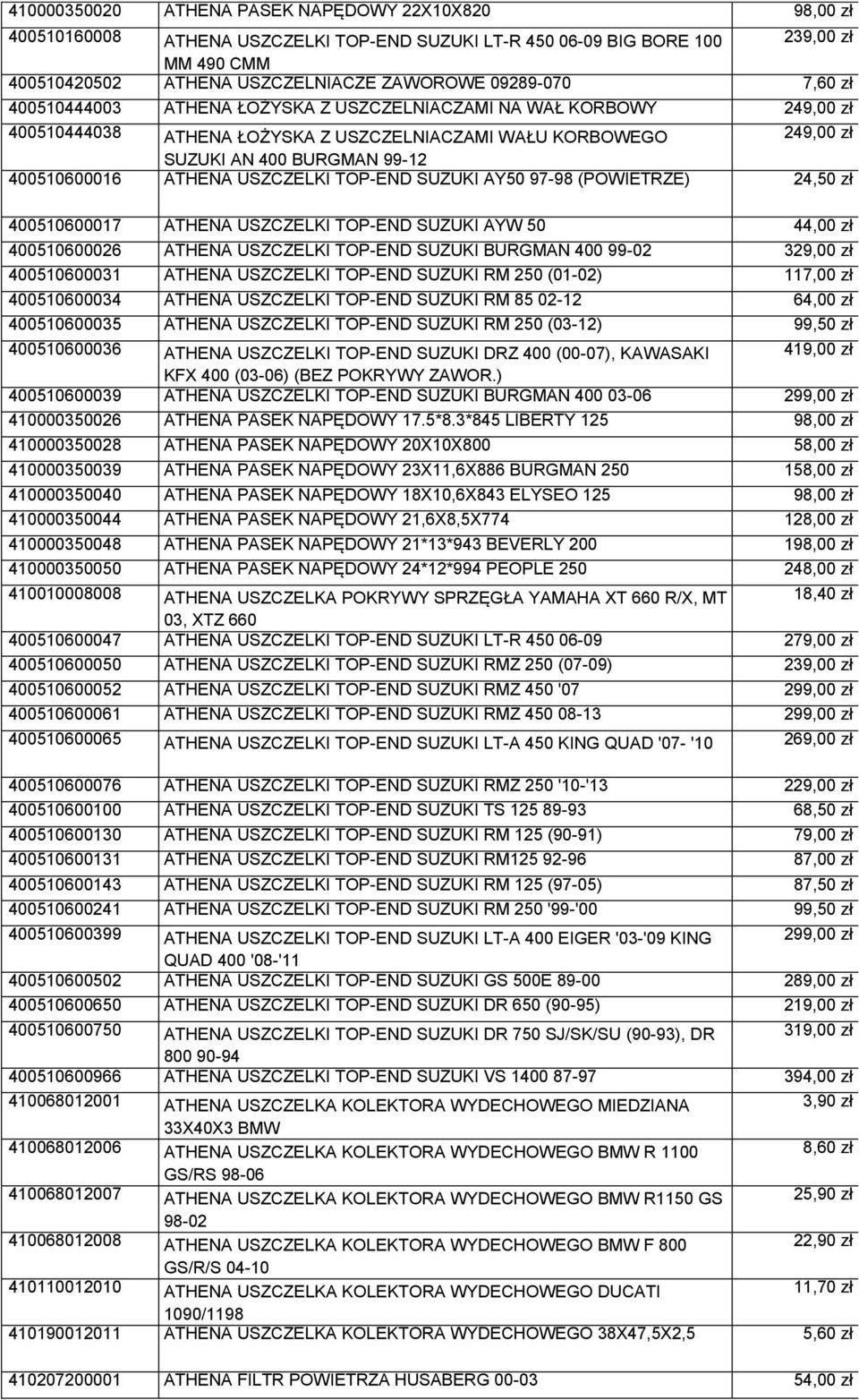 | | | |
|---|---|---|
| 410000350020 | ATHENA PASEK NAPĘDOWY 22X10X820 | 98,00 zł |
| 400510160008 | ATHENA USZCZELKI TOP-END SUZUKI LT-R 450 06-09 BIG BORE 100 MM 490 CMM | 239,00 zł |
| 400510420502 | ATHENA USZCZELNIACZE ZAWOROWE 09289-070 | 7,60 zł |
| 400510444003 | ATHENA ŁOŻYSKA Z USZCZELNIACZAMI NA WAŁ KORBOWY | 249,00 zł |
| 400510444038 | ATHENA ŁOŻYSKA Z USZCZELNIACZAMI WAŁU KORBOWEGO SUZUKI AN 400 BURGMAN 99-12 | 249,00 zł |
| 400510600016 | ATHENA USZCZELKI TOP-END SUZUKI AY50 97-98 (POWIETRZE) | 24,50 zł |
| 400510600017 | ATHENA USZCZELKI TOP-END SUZUKI AYW 50 | 44,00 zł |
| 400510600026 | ATHENA USZCZELKI TOP-END SUZUKI BURGMAN 400 99-02 | 329,00 zł |
| 400510600031 | ATHENA USZCZELKI TOP-END SUZUKI RM 250 (01-02) | 117,00 zł |
| 400510600034 | ATHENA USZCZELKI TOP-END SUZUKI RM 85 02-12 | 64,00 zł |
| 400510600035 | ATHENA USZCZELKI TOP-END SUZUKI RM 250 (03-12) | 99,50 zł |
| 400510600036 | ATHENA USZCZELKI TOP-END SUZUKI DRZ 400 (00-07), KAWASAKI KFX 400 (03-06) (BEZ POKRYWY ZAWOR.) | 419,00 zł |
| 400510600039 | ATHENA USZCZELKI TOP-END SUZUKI BURGMAN 400 03-06 | 299,00 zł |
| 410000350026 | ATHENA PASEK NAPĘDOWY 17.5*8.3*845 LIBERTY 125 | 98,00 zł |
| 410000350028 | ATHENA PASEK NAPĘDOWY 20X10X800 | 58,00 zł |
| 410000350039 | ATHENA PASEK NAPĘDOWY 23X11,6X886 BURGMAN 250 | 158,00 zł |
| 410000350040 | ATHENA PASEK NAPĘDOWY 18X10,6X843 ELYSEO 125 | 98,00 zł |
| 410000350044 | ATHENA PASEK NAPĘDOWY 21,6X8,5X774 | 128,00 zł |
| 410000350048 | ATHENA PASEK NAPĘDOWY 21*13*943 BEVERLY 200 | 198,00 zł |
| 410000350050 | ATHENA PASEK NAPĘDOWY 24*12*994 PEOPLE 250 | 248,00 zł |
| 410010008008 | ATHENA USZCZELKA POKRYWY SPRZĘGŁA YAMAHA XT 660 R/X, MT 03, XTZ 660 | 18,40 zł |
| 400510600047 | ATHENA USZCZELKI TOP-END SUZUKI LT-R 450 06-09 | 279,00 zł |
| 400510600050 | ATHENA USZCZELKI TOP-END SUZUKI RMZ 250 (07-09) | 239,00 zł |
| 400510600052 | ATHENA USZCZELKI TOP-END SUZUKI RMZ 450 '07 | 299,00 zł |
| 400510600061 | ATHENA USZCZELKI TOP-END SUZUKI RMZ 450 08-13 | 299,00 zł |
| 400510600065 | ATHENA USZCZELKI TOP-END SUZUKI LT-A 450 KING QUAD '07- '10 | 269,00 zł |
| 400510600076 | ATHENA USZCZELKI TOP-END SUZUKI RMZ 250 '10-'13 | 229,00 zł |
| 400510600100 | ATHENA USZCZELKI TOP-END SUZUKI TS 125 89-93 | 68,50 zł |
| 400510600130 | ATHENA USZCZELKI TOP-END SUZUKI RM 125 (90-91) | 79,00 zł |
| 400510600131 | ATHENA USZCZELKI TOP-END SUZUKI RM125 92-96 | 87,00 zł |
| 400510600143 | ATHENA USZCZELKI TOP-END SUZUKI RM 125 (97-05) | 87,50 zł |
| 400510600241 | ATHENA USZCZELKI TOP-END SUZUKI RM 250 '99-'00 | 99,50 zł |
| 400510600399 | ATHENA USZCZELKI TOP-END SUZUKI LT-A 400 EIGER '03-'09 KING QUAD 400 '08-'11 | 299,00 zł |
| 400510600502 | ATHENA USZCZELKI TOP-END SUZUKI GS 500E 89-00 | 289,00 zł |
| 400510600650 | ATHENA USZCZELKI TOP-END SUZUKI DR 650 (90-95) | 219,00 zł |
| 400510600750 | ATHENA USZCZELKI TOP-END SUZUKI DR 750 SJ/SK/SU (90-93), DR 800 90-94 | 319,00 zł |
| 400510600966 | ATHENA USZCZELKI TOP-END SUZUKI VS 1400 87-97 | 394,00 zł |
| 410068012001 | ATHENA USZCZELKA KOLEKTORA WYDECHOWEGO MIEDZIANA 33X40X3 BMW | 3,90 zł |
| 410068012006 | ATHENA USZCZELKA KOLEKTORA WYDECHOWEGO BMW R 1100 GS/RS 98-06 | 8,60 zł |
| 410068012007 | ATHENA USZCZELKA KOLEKTORA WYDECHOWEGO BMW R1150 GS 98-02 | 25,90 zł |
| 410068012008 | ATHENA USZCZELKA KOLEKTORA WYDECHOWEGO BMW F 800 GS/R/S 04-10 | 22,90 zł |
| 410110012010 | ATHENA USZCZELKA KOLEKTORA WYDECHOWEGO DUCATI 1090/1198 | 11,70 zł |
| 410190012011 | ATHENA USZCZELKA KOLEKTORA WYDECHOWEGO 38X47,5X2,5 | 5,60 zł |
| 410207200001 | ATHENA FILTR POWIETRZA HUSABERG 00-03 | 54,00 zł |